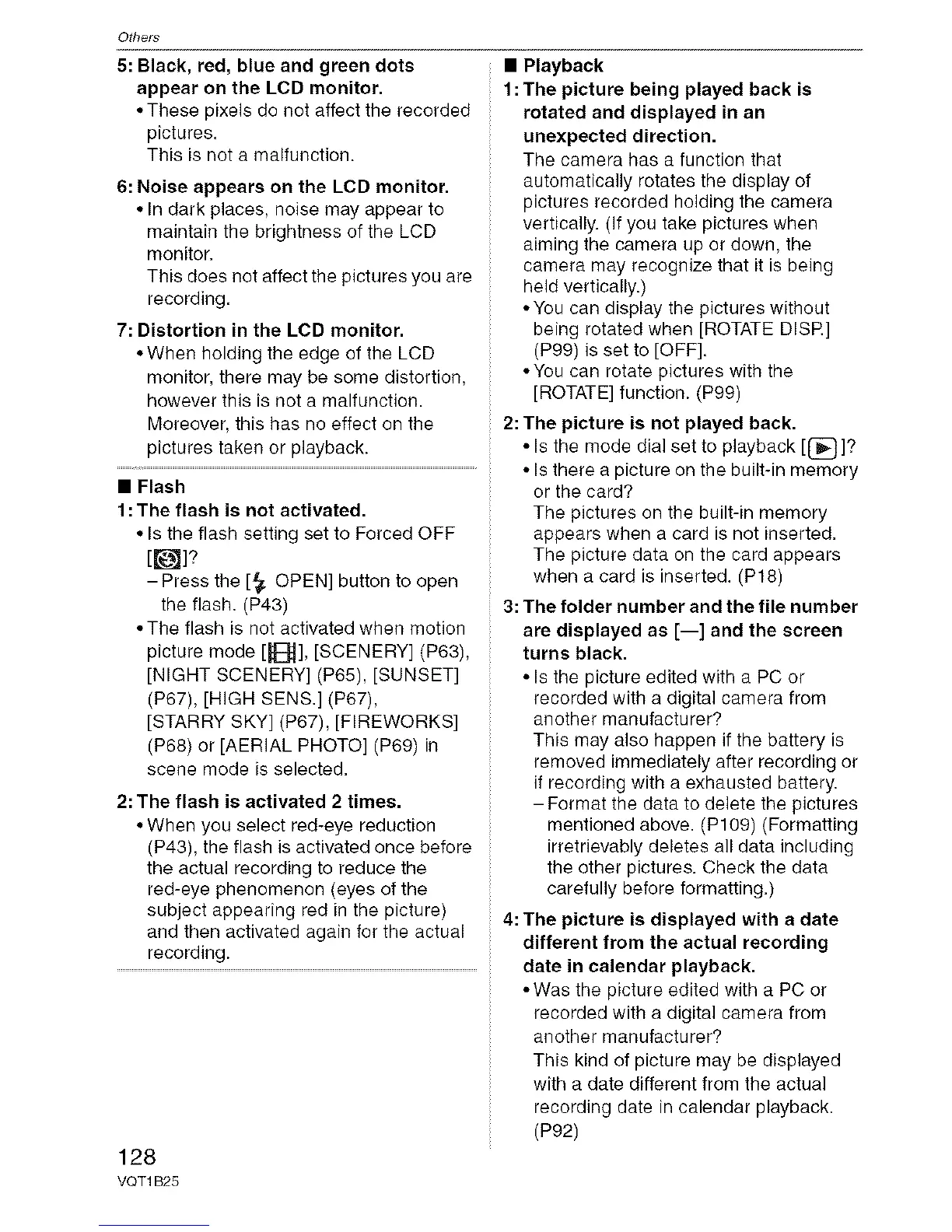 Others

5: Black, red, blue and green dots appear on the LCD monitor.
• These pixels do not affect the recorded pictures.
This is not a malfunction.

6: Noise appears on the LCD monitor.
• In dark places, noise may appear to maintain the brightness of the LCD monitor.
This does not affect the pictures you are recording.

7: Distortion in the LCD monitor.
• When holding the edge of the LCD monitor, there may be some distortion, however this is not a malfunction. Moreover, this has no effect on the pictures taken or playback.

■ Flash
1: The flash is not activated.
• Is the flash setting set to Forced OFF [ ]?
– Press the [ OPEN] button to open the flash. (P43)
• The flash is not activated when motion picture mode [ ], [SCENERY] (P63), [NIGHT SCENERY] (P65), [SUNSET] (P67), [HIGH SENS.] (P67), [STARRY SKY] (P67), [FIREWORKS] (P68) or [AERIAL PHOTO] (P69) in scene mode is selected.

2: The flash is activated 2 times.
• When you select red-eye reduction (P43), the flash is activated once before the actual recording to reduce the red-eye phenomenon (eyes of the subject appearing red in the picture) and then activated again for the actual recording.

■ Playback
1: The picture being played back is rotated and displayed in an unexpected direction.
The camera has a function that automatically rotates the display of pictures recorded holding the camera vertically. (If you take pictures when aiming the camera up or down, the camera may recognize that it is being held vertically.)
• You can display the pictures without being rotated when [ROTATE DISP.] (P99) is set to [OFF].
• You can rotate pictures with the [ROTATE] function. (P99)

2: The picture is not played back.
• Is the mode dial set to playback [ ]?
• Is there a picture on the built-in memory or the card?
The pictures on the built-in memory appears when a card is not inserted. The picture data on the card appears when a card is inserted. (P18)

3: The folder number and the file number are displayed as [—] and the screen turns black.
• Is the picture edited with a PC or recorded with a digital camera from another manufacturer?
This may also happen if the battery is removed immediately after recording or if recording with a exhausted battery.
– Format the data to delete the pictures mentioned above. (P109) (Formatting irretrievably deletes all data including the other pictures. Check the data carefully before formatting.)

4: The picture is displayed with a date different from the actual recording date in calendar playback.
• Was the picture edited with a PC or recorded with a digital camera from another manufacturer?
This kind of picture may be displayed with a date different from the actual recording date in calendar playback. (P92)

128
VQT1B25